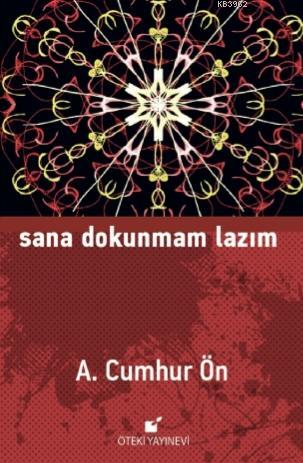 KB3962

sana dokunmam lazım

A. Cumhur Ön

ÖTEKİ YAYINEVİ